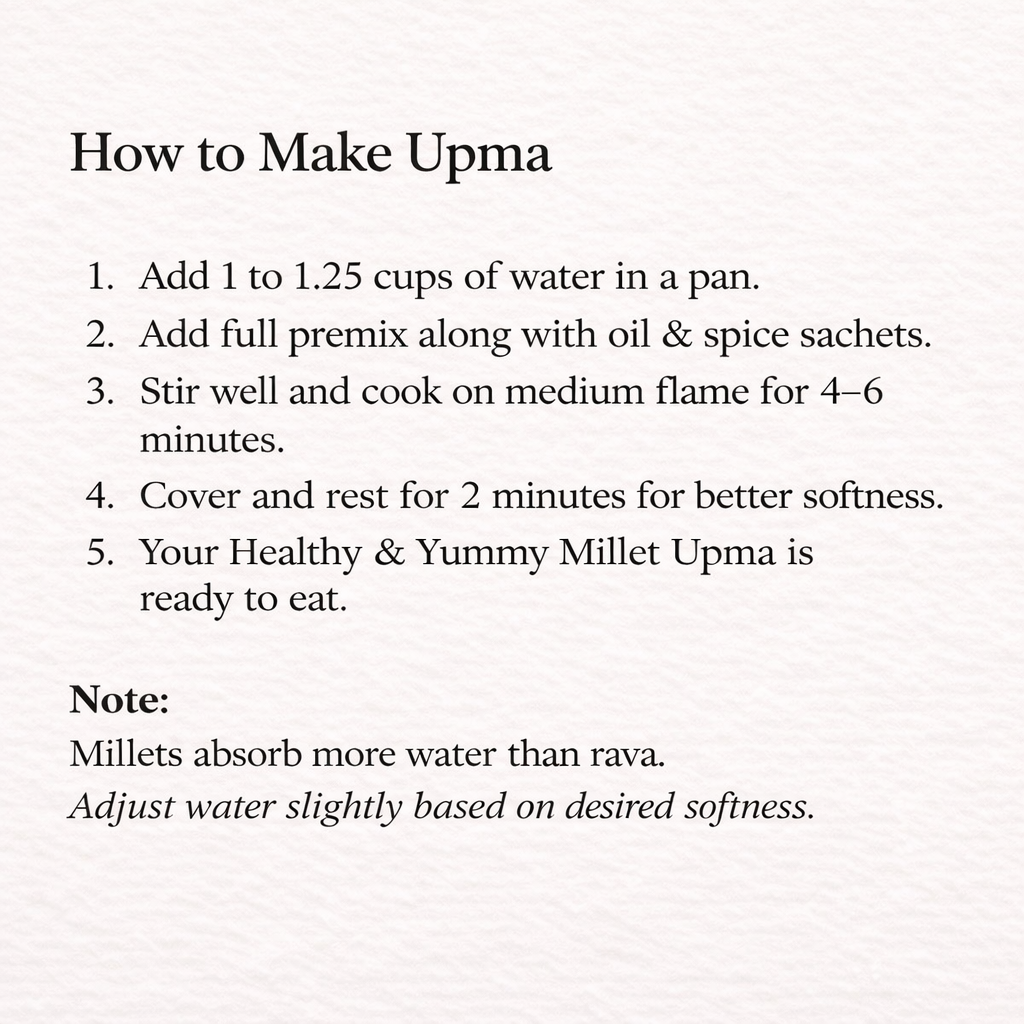 How to Make Upma

1. Add 1 to 1.25 cups of water in a pan.
2. Add full premix along with oil & spice sachets.
3. Stir well and cook on medium flame for 4–6 minutes.
4. Cover and rest for 2 minutes for better softness.
5. Your Healthy & Yummy Millet Upma is ready to eat.

Note:
Millets absorb more water than rava.
Adjust water slightly based on desired softness.